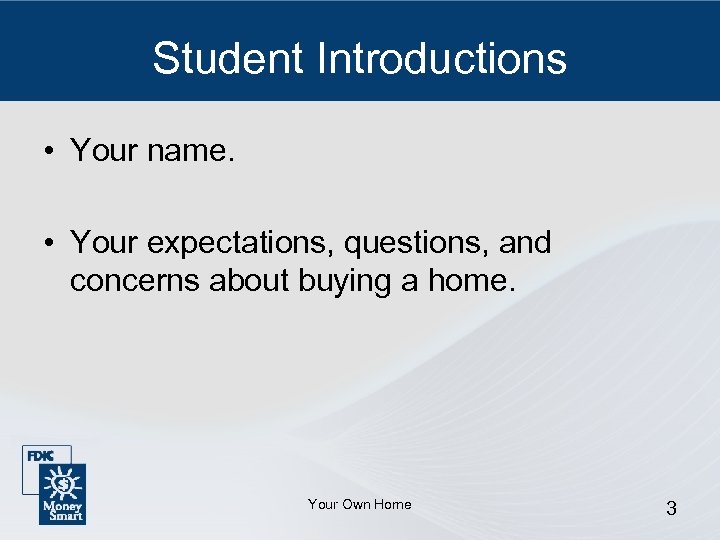 Student Introductions

• Your name.

• Your expectations, questions, and concerns about buying a home.

FDIC

Money Smart

Your Own Home

3